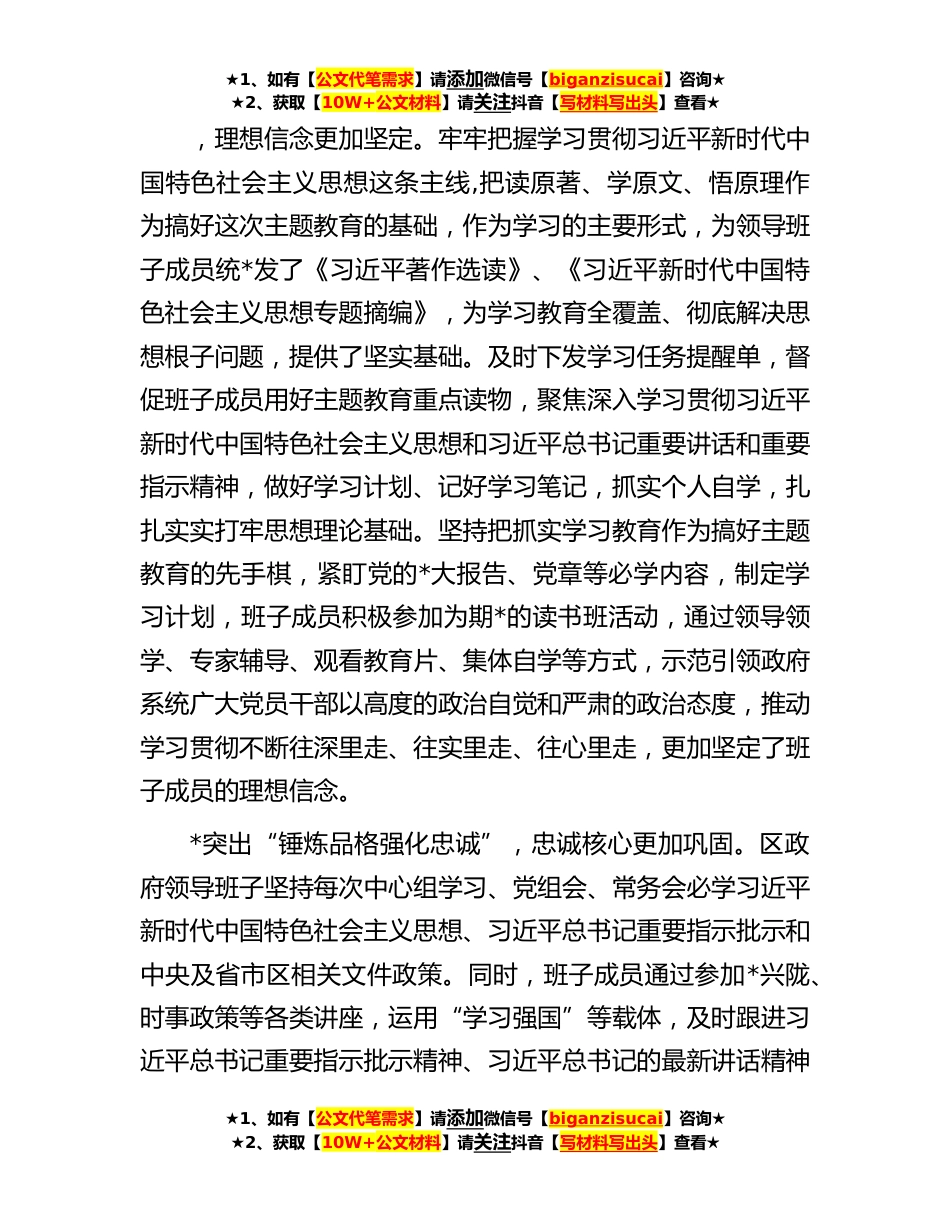 ★1、如有【公文代笔需求】请添加微信号【biganzisucai】咨询★
★2、获取【10W+公文材料】请关注抖音【写材料写出头】查看★

，理想信念更加坚定。牢牢把握学习贯彻习近平新时代中国特色社会主义思想这条主线,把读原著、学原文、悟原理作为搞好这次主题教育的基础，作为学习的主要形式，为领导班子成员统*发了《习近平著作选读》、《习近平新时代中国特色社会主义思想专题摘编》，为学习教育全覆盖、彻底解决思想根子问题，提供了坚实基础。及时下发学习任务提醒单，督促班子成员用好主题教育重点读物，聚焦深入学习贯彻习近平新时代中国特色社会主义思想和习近平总书记重要讲话和重要指示精神，做好学习计划、记好学习笔记，抓实个人自学，扎扎实实打牢思想理论基础。坚持把抓实学习教育作为搞好主题教育的先手棋，紧盯党的*大报告、党章等必学内容，制定学习计划，班子成员积极参加为期*的读书班活动，通过领导领学、专家辅导、观看教育片、集体自学等方式，示范引领政府系统广大党员干部以高度的政治自觉和严肃的政治态度，推动学习贯彻不断往深里走、往实里走、往心里走，更加坚定了班子成员的理想信念。

*突出“锤炼品格强化忠诚”，忠诚核心更加巩固。区政府领导班子坚持每次中心组学习、党组会、常务会必学习近平新时代中国特色社会主义思想、习近平总书记重要指示批示和中央及省市区相关文件政策。同时，班子成员通过参加*兴陇、时事政策等各类讲座，运用“学习强国”等载体，及时跟进习近平总书记重要指示批示精神、习近平总书记的最新讲话精神

★1、如有【公文代笔需求】请添加微信号【biganzisucai】咨询★
★2、获取【10W+公文材料】请关注抖音【写材料写出头】查看★